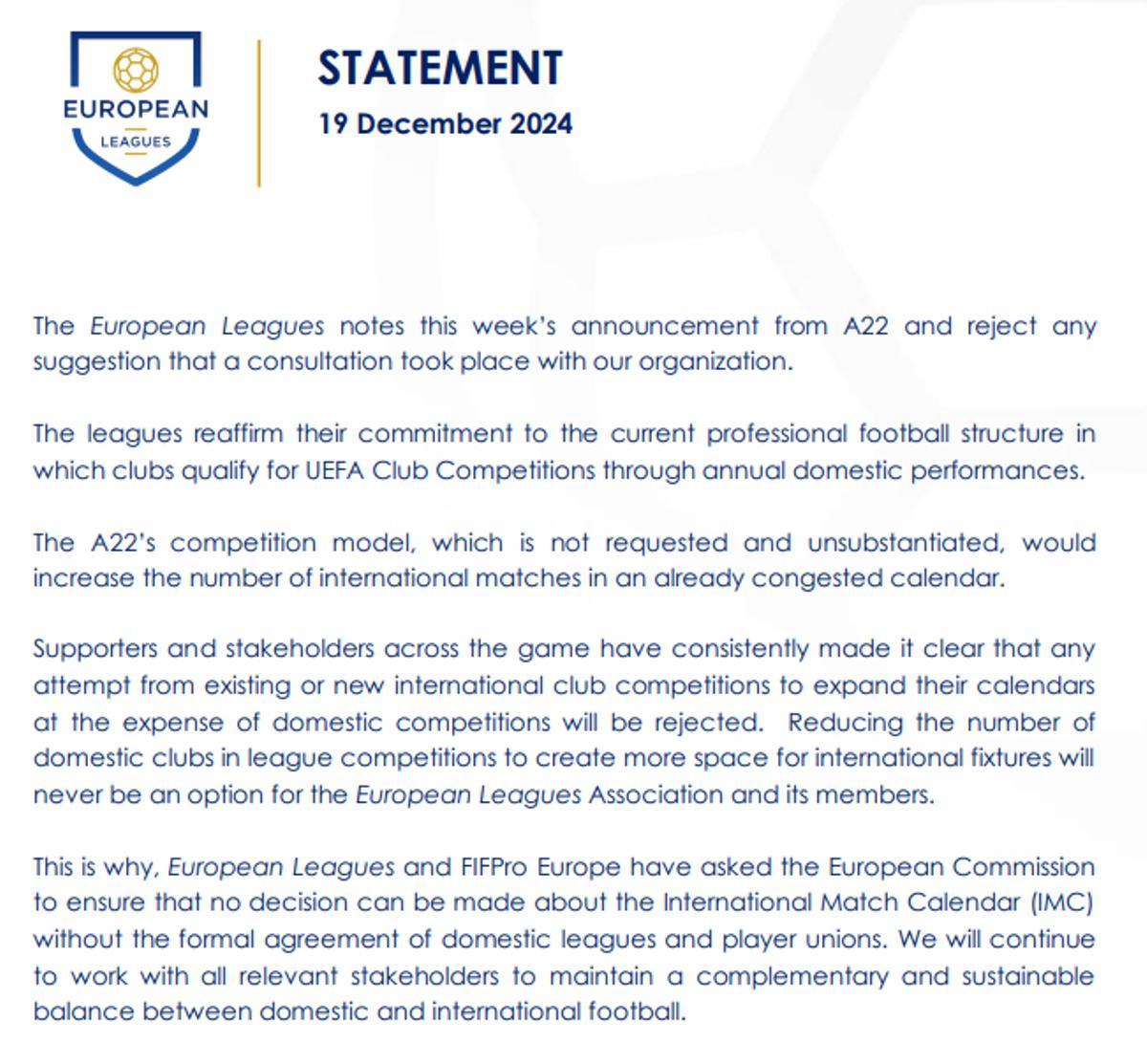 EUROPEAN
LEAGUES

STATEMENT
19 December 2024

The European Leagues notes this week's announcement from A22 and reject any suggestion that a consultation took place with our organization.

The leagues reaffirm their commitment to the current professional football structure in which clubs qualify for UEFA Club Competitions through annual domestic performances.

The A22's competition model, which is not requested and unsubstantiated, would increase the number of international matches in an already congested calendar.

Supporters and stakeholders across the game have consistently made it clear that any attempt from existing or new international club competitions to expand their calendars at the expense of domestic competitions will be rejected. Reducing the number of domestic clubs in league competitions to create more space for international fixtures will never be an option for the European Leagues Association and its members.

This is why, European Leagues and FIFPro Europe have asked the European Commission to ensure that no decision can be made about the International Match Calendar (IMC) without the formal agreement of domestic leagues and player unions. We will continue to work with all relevant stakeholders to maintain a complementary and sustainable balance between domestic and international football.